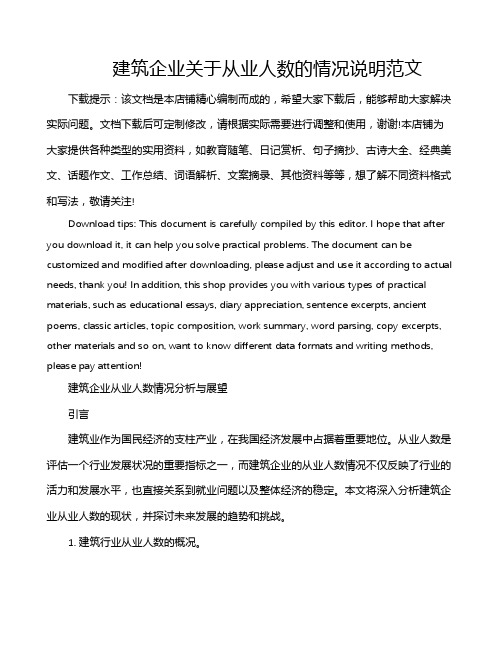 建筑企业关于从业人数的情况说明范文

下载提示：该文档是本店铺精心编制而成的，希望大家下载后，能够帮助大家解决实际问题。文档下载后可定制修改，请根据实际需要进行调整和使用，谢谢!本店铺为大家提供各种类型的实用资料，如教育随笔、日记赏析、句子摘抄、古诗大全、经典美文、话题作文、工作总结、词语解析、文案摘录、其他资料等等，想了解不同资料格式和写法，敬请关注!

Download tips: This document is carefully compiled by this editor. I hope that after you download it, it can help you solve practical problems. The document can be customized and modified after downloading, please adjust and use it according to actual needs, thank you! In addition, this shop provides you with various types of practical materials, such as educational essays, diary appreciation, sentence excerpts, ancient poems, classic articles, topic composition, work summary, word parsing, copy excerpts, other materials and so on, want to know different data formats and writing methods, please pay attention!

建筑企业从业人数情况分析与展望

引言

建筑业作为国民经济的支柱产业，在我国经济发展中占据着重要地位。从业人数是评估一个行业发展状况的重要指标之一，而建筑企业的从业人数情况不仅反映了行业的活力和发展水平，也直接关系到就业问题以及整体经济的稳定。本文将深入分析建筑企业从业人数的现状，并探讨未来发展的趋势和挑战。

1. 建筑行业从业人数的概况。